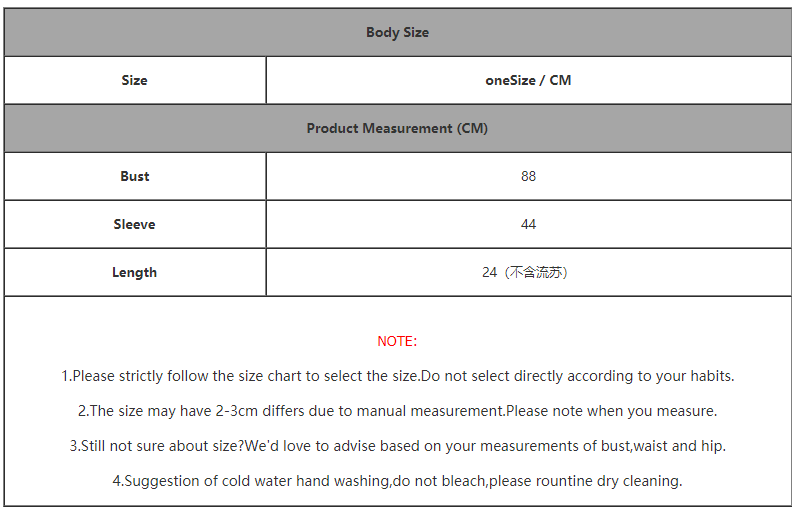 | Body Size | |
|---|---|
| Size | oneSize / CM |
| Product Measurement (CM) | |
| Bust | 88 |
| Sleeve | 44 |
| Length | 24（不含流苏） |

NOTE:

1.Please strictly follow the size chart to select the size.Do not select directly according to your habits.

2.The size may have 2-3cm differs due to manual measurement.Please note when you measure.

3.Still not sure about size?We'd love to advise based on your measurements of bust,waist and hip.

4.Suggestion of cold water hand washing,do not bleach,please rountine dry cleaning.